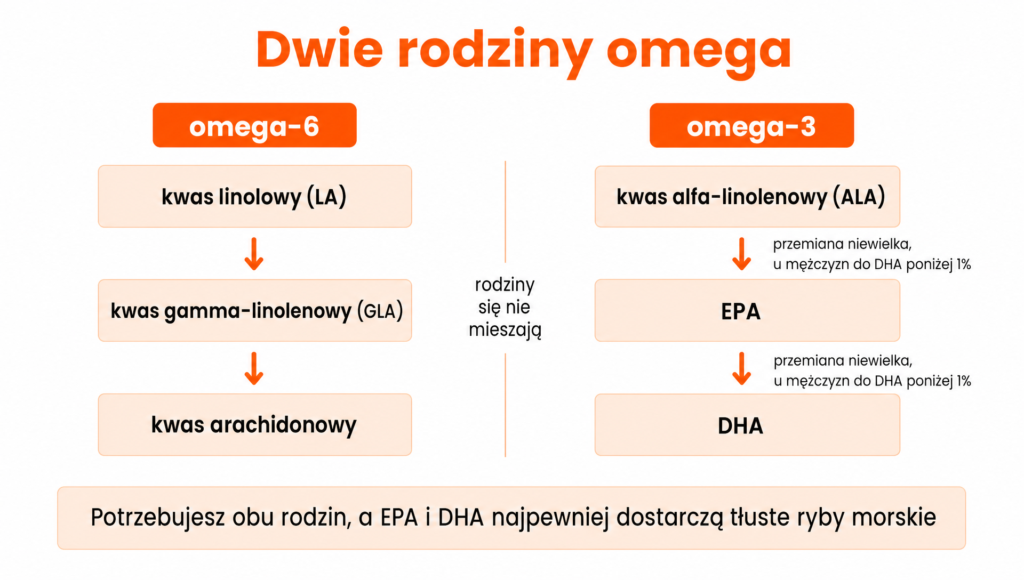 Dwie rodziny omega

omega-6

kwas linolowy (LA)

kwas gamma-linolenowy (GLA)

kwas arachidonowy

rodziny się nie mieszają

omega-3

kwas alfa-linolenowy (ALA)

przemiana niewielka, u mężczyzn do DHA poniżej 1%

EPA

przemiana niewielka, u mężczyzn do DHA poniżej 1%

DHA

Potrzebujesz obu rodzin, a EPA i DHA najpewniej dostarczą tłuste ryby morskie